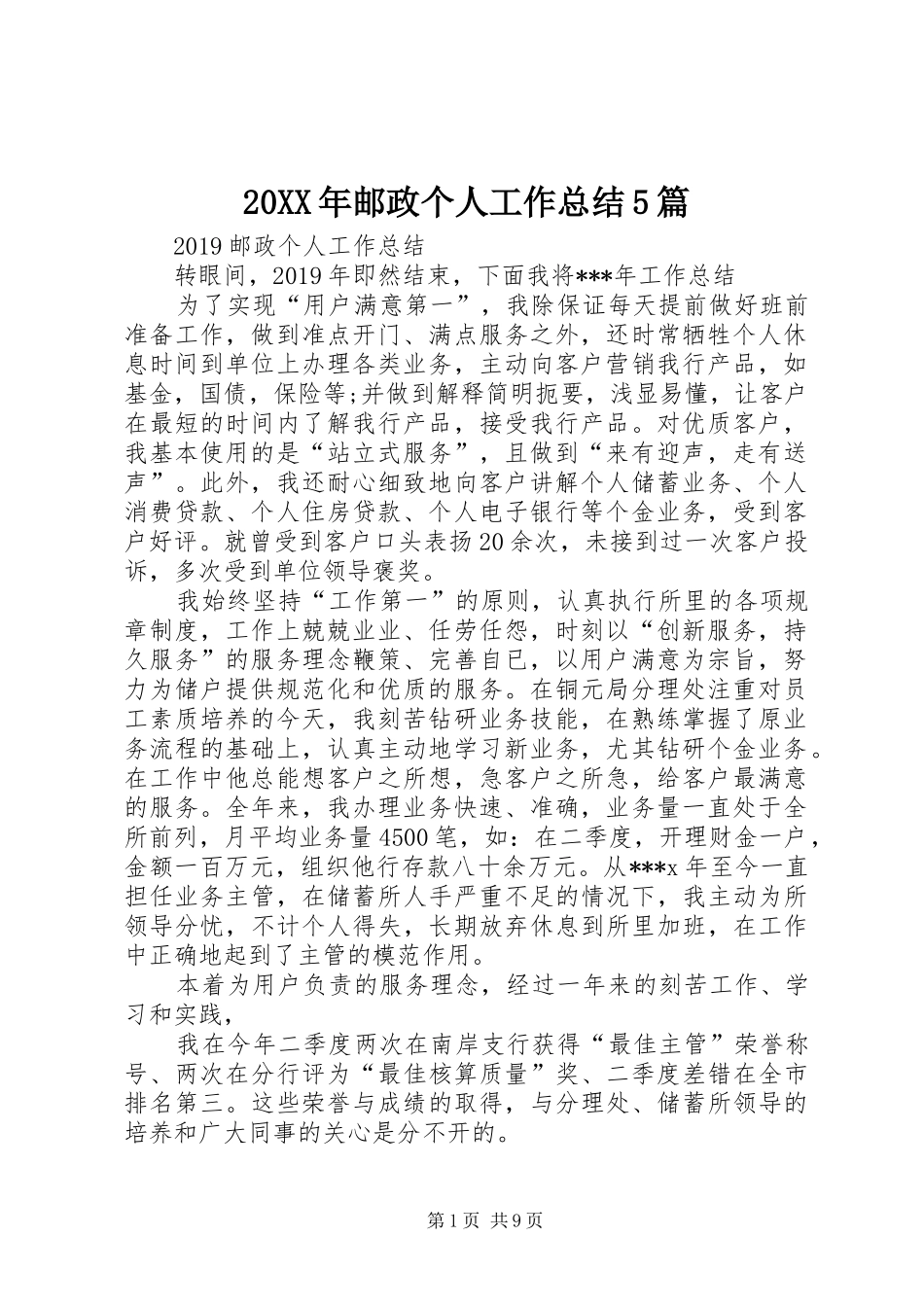 20XX年邮政个人工作总结5篇

2019邮政个人工作总结

转眼间，2019年即然结束，下面我将***年工作总结

为了实现“用户满意第一”，我除保证每天提前做好班前准备工作，做到准点开门、满点服务之外，还时常牺牲个人休息时间到单位上办理各类业务，主动向客户营销我行产品，如基金，国债，保险等;并做到解释简明扼要，浅显易懂，让客户在最短的时间内了解我行产品，接受我行产品。对优质客户，我基本使用的是“站立式服务”，且做到“来有迎声，走有送声”。此外，我还耐心细致地向客户讲解个人储蓄业务、个人消费贷款、个人住房贷款、个人电子银行等个金业务，受到客户好评。就曾受到客户口头表扬20余次，未接到过一次客户投诉，多次受到单位领导褒奖。

我始终坚持“工作第一”的原则，认真执行所里的各项规章制度，工作上兢兢业业、任劳任怨，时刻以“创新服务，持久服务”的服务理念鞭策、完善自已，以用户满意为宗旨，努力为储户提供规范化和优质的服务。在铜元局分理处注重对员工素质培养的今天，我刻苦钻研业务技能，在熟练掌握了原业务流程的基础上，认真主动地学习新业务，尤其钻研个金业务。在工作中他总能想客户之所想，急客户之所急，给客户最满意的服务。全年来，我办理业务快速、准确，业务量一直处于全所前列，月平均业务量4500笔，如：在二季度，开理财金一户，金额一百万元，组织他行存款八十余万元。从***x年至今一直担任业务主管，在储蓄所人手严重不足的情况下，我主动为所领导分忧，不计个人得失，长期放弃休息到所里加班，在工作中正确地起到了主管的模范作用。

本着为用户负责的服务理念，经过一年来的刻苦工作、学习和实践，

我在今年二季度两次在南岸支行获得“最佳主管”荣誉称号、两次在分行评为“最佳核算质量”奖、二季度差错在全市排名第三。这些荣誉与成绩的取得，与分理处、储蓄所领导的培养和广大同事的关心是分不开的。

第1页 共9页